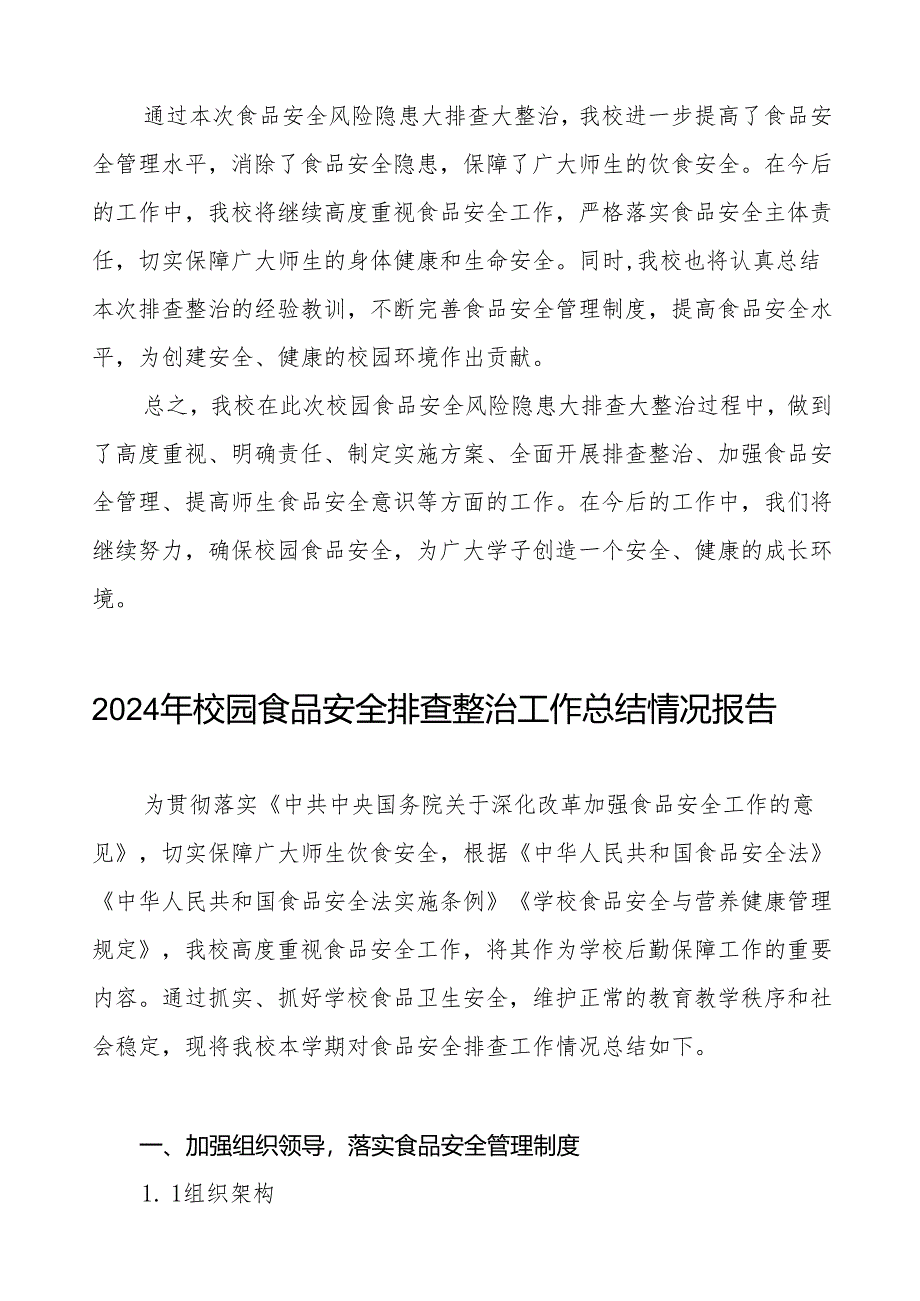 通过本次食品安全风险隐患大排查大整治，我校进一步提高了食品安全管理水平，消除了食品安全隐患，保障了广大师生的饮食安全。在今后的工作中，我校将继续高度重视食品安全工作，严格落实食品安全主体责任，切实保障广大师生的身体健康和生命安全。同时，我校也将认真总结本次排查整治的经验教训，不断完善食品安全管理制度，提高食品安全水平，为创建安全、健康的校园环境作出贡献。

总之，我校在此次校园食品安全风险隐患大排查大整治过程中，做到了高度重视、明确责任、制定实施方案、全面开展排查整治、加强食品安全管理、提高师生食品安全意识等方面的工作。在今后的工作中，我们将继续努力，确保校园食品安全，为广大学子创造一个安全、健康的成长环境。

2024年校园食品安全排查整治工作总结情况报告

为贯彻落实《中共中央国务院关于深化改革加强食品安全工作的意见》，切实保障广大师生饮食安全，根据《中华人民共和国食品安全法》《中华人民共和国食品安全法实施条例》《学校食品安全与营养健康管理规定》，我校高度重视食品安全工作，将其作为学校后勤保障工作的重要内容。通过抓实、抓好学校食品卫生安全，维护正常的教育教学秩序和社会稳定，现将我校本学期对食品安全排查工作情况总结如下。

一、加强组织领导，落实食品安全管理制度

1. 1组织架构